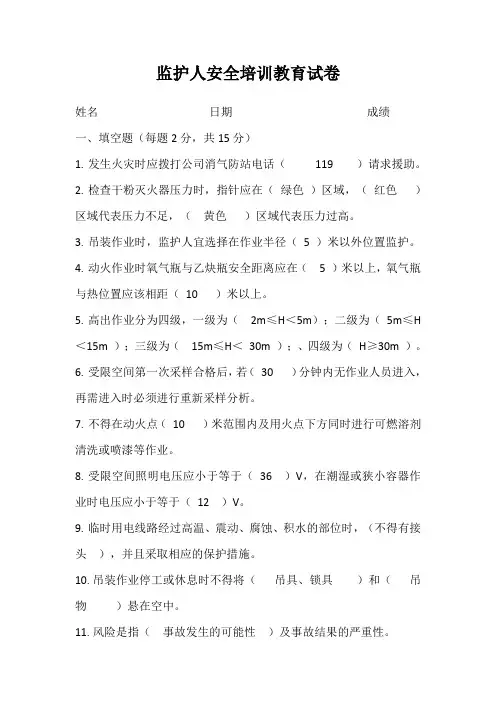 监护人安全培训教育试卷

姓名　　　　　　　　日期　　　　　　　　成绩

一、填空题（每题 2 分，共 15 分）

1. 发生火灾时应拨打公司消气防站电话（　　119　　）请求援助。

2. 检查干粉灭火器压力时，指针应在（ 绿色 ）区域，（ 红色　 ）区域代表压力不足，（　黄色　 ）区域代表压力过高。

3. 吊装作业时，监护人宜选择在作业半径（ 5 ）米以外位置监护。

4. 动火作业时氧气瓶与乙炔瓶安全距离应在（　5 ）米以上，氧气瓶与热位置应该相距（ 10　 ）米以上。

5. 高出作业分为四级，一级为（　2m≤H＜5m）；二级为（ 5m≤H＜15m ）；三级为（　15m≤H＜ 30m ）；、四级为（ H≥30m ）。

6. 受限空间第一次采样合格后，若（ 30　 ）分钟内无作业人员进入，再需进入时必须进行重新采样分析。

7. 不得在动火点（ 10　 ）米范围内及用火点下方同时进行可燃溶剂清洗或喷漆等作业。

8. 受限空间照明电压应小于等于（ 36　）V，在潮湿或狭小容器作业时电压应小于等于（ 12 ）V。

9. 临时用电线路经过高温、震动、腐蚀、积水的部位时，（不得有接头　），并且采取相应的保护措施。

10. 吊装作业停工或休息时不得将（　　吊具、锁具　　）和（　　吊物　　）悬在空中。

11. 风险是指（　事故发生的可能性　）及事故结果的严重性。